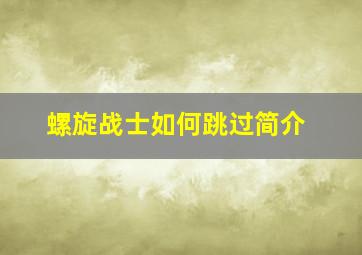 螺旋战士如何跳过简介